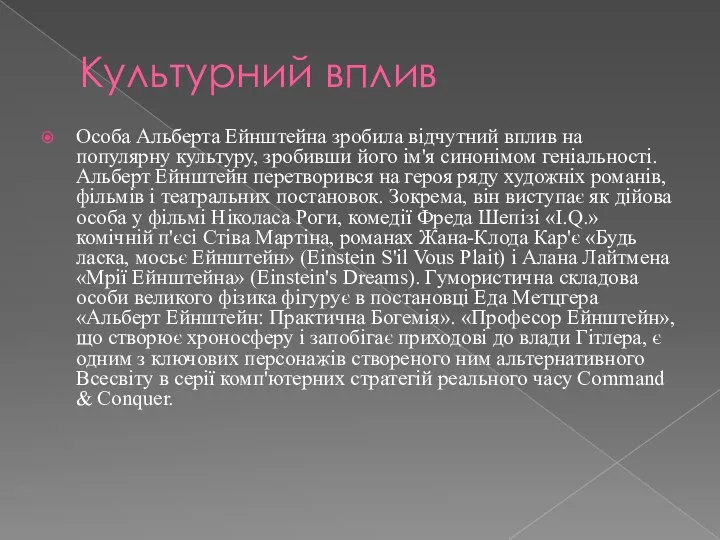 Культурний вплив

Особа Альберта Ейнштейна зробила відчутний вплив на популярну культуру, зробивши його ім'я синонімом геніальності. Альберт Ейнштейн перетворився на героя ряду художніх романів, фільмів і театральних постановок. Зокрема, він виступає як дійова особа у фільмі Ніколаса Роги, комедії Фреда Шепізі «I.Q.» комічній п'єсі Стіва Мартіна, романах Жана-Клода Кар'є «Будь ласка, мосьє Ейнштейн» (Einstein S'il Vous Plait) і Алана Лайтмена «Мрії Ейнштейна» (Einstein's Dreams). Гумористична складова особи великого фізика фігурує в постановці Еда Метцгера «Альберт Ейнштейн: Практична Богемія». «Професор Ейнштейн», що створює хроносферу і запобігає приходові до влади Гітлера, є одним з ключових персонажів створеного ним альтернативного Всесвіту в серії комп'ютерних стратегій реального часу Command & Conquer.